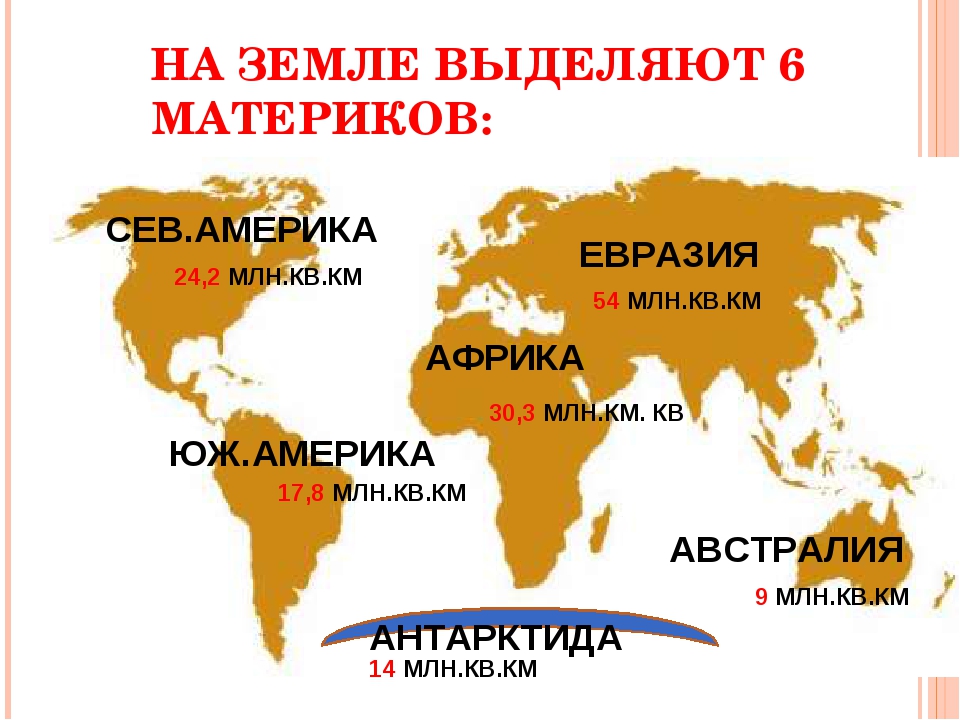 НА ЗЕМЛЕ ВЫДЕЛЯЮТ 6 МАТЕРИКОВ:

СЕВ.АМЕРИКА

24,2 МЛН.КВ.КМ

ЕВРАЗИЯ

54 МЛН.КВ.КМ

АФРИКА

30,3 МЛН.КМ. КВ

ЮЖ.АМЕРИКА

17,8 МЛН.КВ.КМ

АВСТРАЛИЯ

9 МЛН.КВ.КМ

АНТАРКТИДА

14 МЛН.КВ.КМ